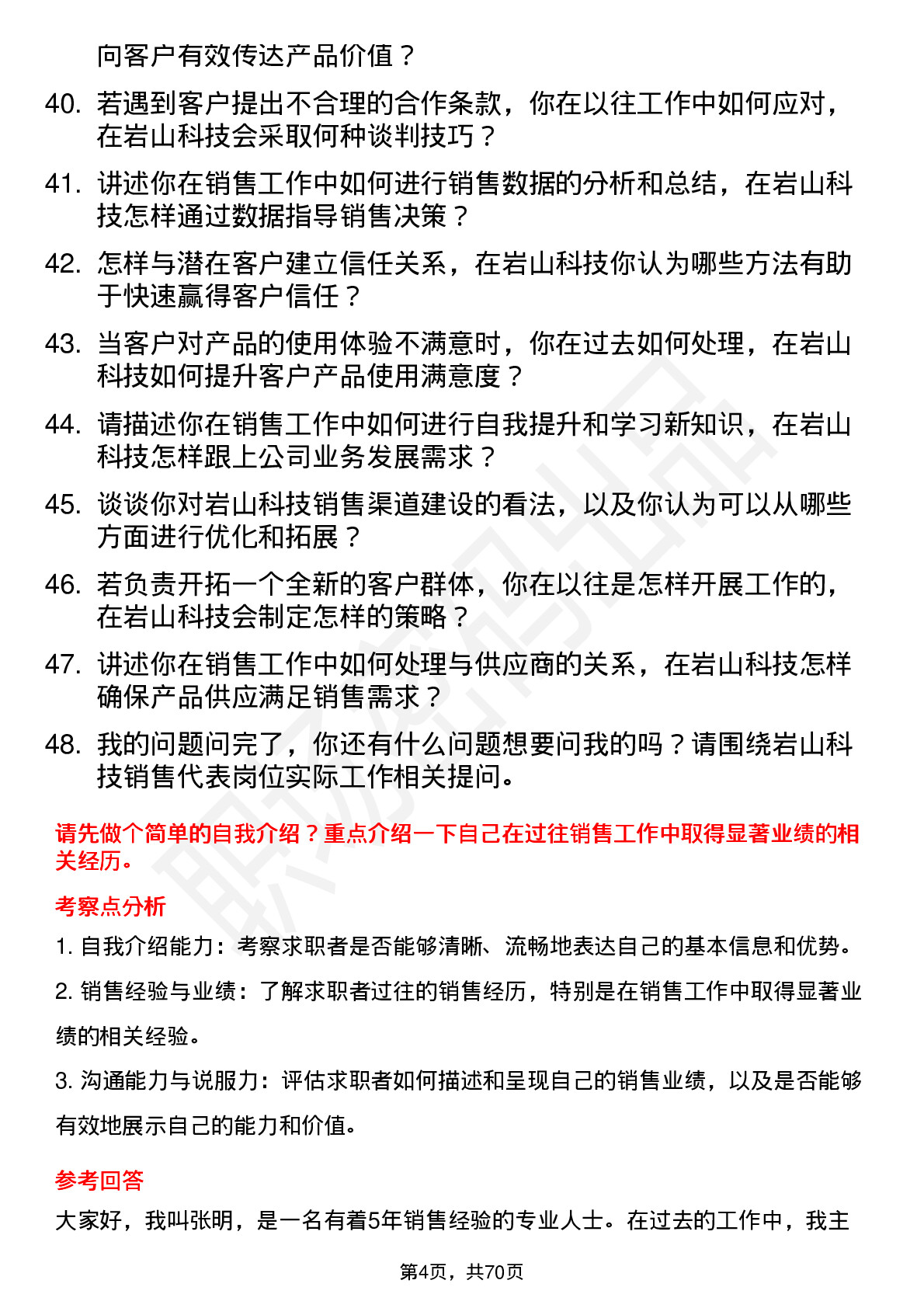 向客户有效传达产品价值？

40. 若遇到客户提出不合理的合作条款，你在以往工作中如何应对，在岩山科技会采取何种谈判技巧？

41. 讲述你在销售工作中如何进行销售数据的分析和总结，在岩山科技怎样通过数据指导销售决策？

42. 怎样与潜在客户建立信任关系，在岩山科技你认为哪些方法有助于快速赢得客户信任？

43. 当客户对产品的使用体验不满意时，你在过去如何处理，在岩山科技如何提升客户产品使用满意度？

44. 请描述你在销售工作中如何进行自我提升和学习新知识，在岩山科技怎样跟上公司业务发展需求？

45. 谈谈你对岩山科技销售渠道建设的看法，以及你认为可以从哪些方面进行优化和拓展？

46. 若负责开拓一个全新的客户群体，你在以往是怎样开展工作的，在岩山科技会制定怎样的策略？

47. 讲述你在销售工作中如何处理与供应商的关系，在岩山科技怎样确保产品供应满足销售需求？

48. 我的问题问完了，你还有什么问题想要问我的吗？请围绕岩山科技销售代表岗位实际工作相关提问。

请先做个简单的自我介绍？重点介绍一下自己在过往销售工作中取得显著业绩的相关经历。

考察点分析

1. 自我介绍能力：考察求职者是否能够清晰、流畅地表达自己的基本信息和优势。

2. 销售经验与业绩：了解求职者过往的销售经历，特别是在销售工作中取得显著业绩的相关经验。

3. 沟通能力与说服力：评估求职者如何描述和呈现自己的销售业绩，以及是否能够有效地展示自己的能力和价值。

参考回答

大家好，我叫张明，是一名有着5年销售经验的专业人士。在过去的工作中，我主

第4页，共70页